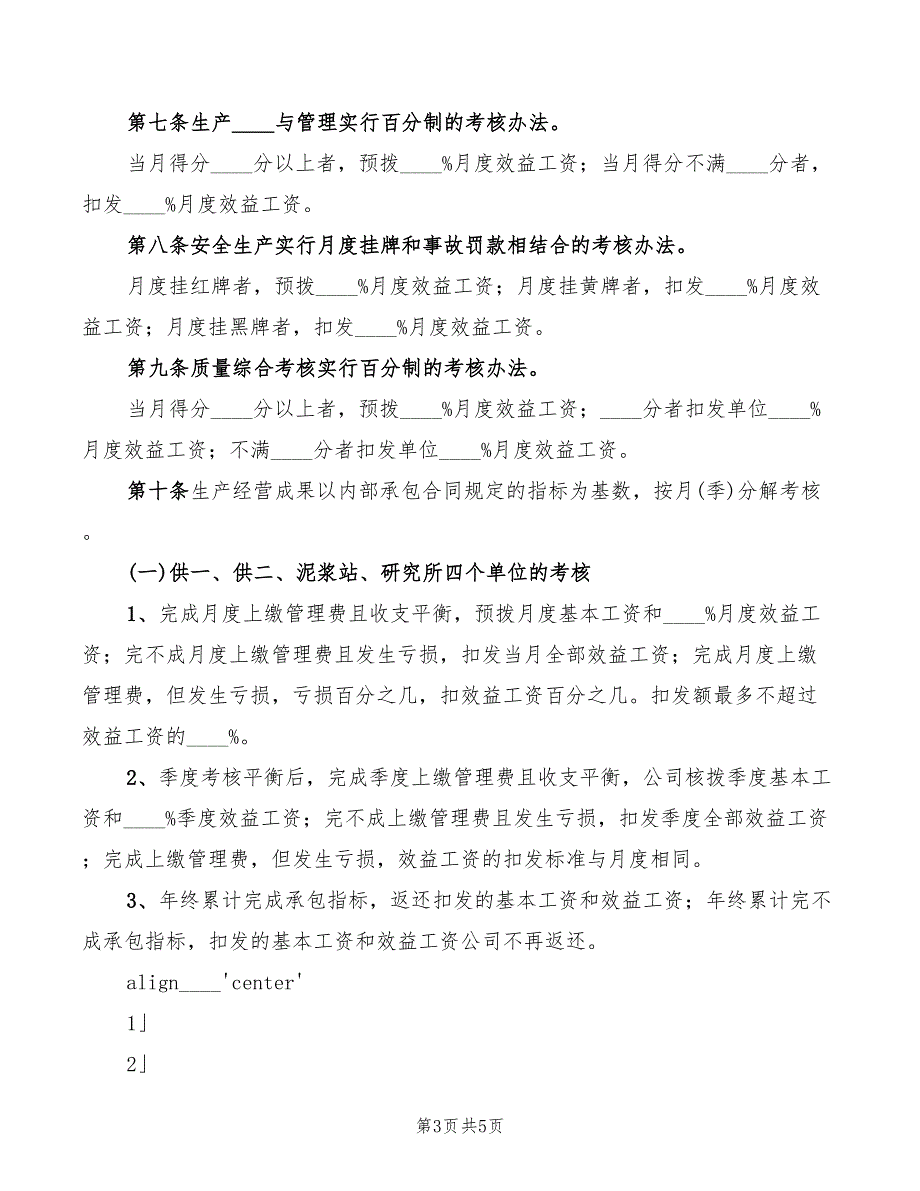 第七条生产____与管理实行百分制的考核办法。

当月得分____分以上者，预拨____%月度效益工资；当月得分不满____分者，扣发____%月度效益工资。

第八条安全生产实行月度挂牌和事故罚款相结合的考核办法。

月度挂红牌者，预拨____%月度效益工资；月度挂黄牌者，扣发____%月度效益工资；月度挂黑牌者，扣发____%月度效益工资。

第九条质量综合考核实行百分制的考核办法。

当月得分____分以上者，预拨____%月度效益工资；____分者扣发单位____%月度效益工资；不满____分者扣发单位____%月度效益工资。

第十条生产经营成果以内部承包合同规定的指标为基数，按月(季)分解考核。

(一)供一、供二、泥浆站、研究所四个单位的考核

1、完成月度上缴管理费且收支平衡，预拨月度基本工资和____%月度效益工资；完不成月度上缴管理费且发生亏损，扣发当月全部效益工资；完成月度上缴管理费，但发生亏损，亏损百分之几，扣效益工资百分之几。扣发额最多不超过效益工资的____%。

2、季度考核平衡后，完成季度上缴管理费且收支平衡，公司核拨季度基本工资和____%季度效益工资；完不成上缴管理费且发生亏损，扣发季度全部效益工资；完成上缴管理费，但发生亏损，效益工资的扣发标准与月度相同。

3、年终累计完成承包指标，返还扣发的基本工资和效益工资；年终累计完不成承包指标，扣发的基本工资和效益工资公司不再返还。

align____'center'

1」

2」

第3页 共5页